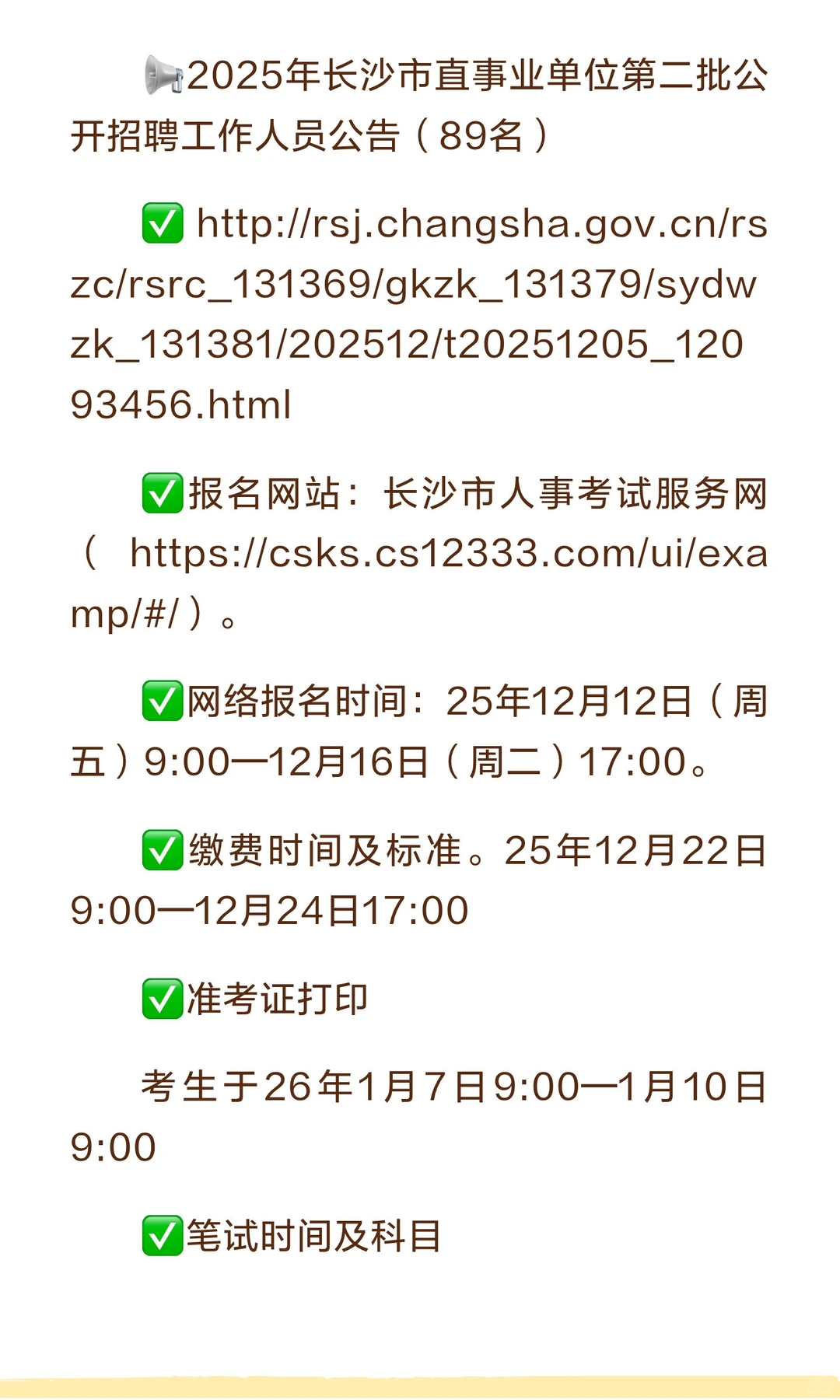 📢2025年长沙市直事业单位第二批公开招聘工作人员公告（89名）

✅ http://rsj.changsha.gov.cn/rszc/rsrc_131369/gkzk_131379/sydwzk_131381/202512/t20251205_12093456.html

✅报名网站：长沙市人事考试服务网（ https://csks.cs12333.com/ui/examp/#/）。

✅网络报名时间：25年12月12日（周五）9:00—12月16日（周二）17:00。

✅缴费时间及标准。25年12月22日9:00—12月24日17:00

✅准考证打印

考生于26年1月7日9:00—1月10日9:00

✅笔试时间及科目